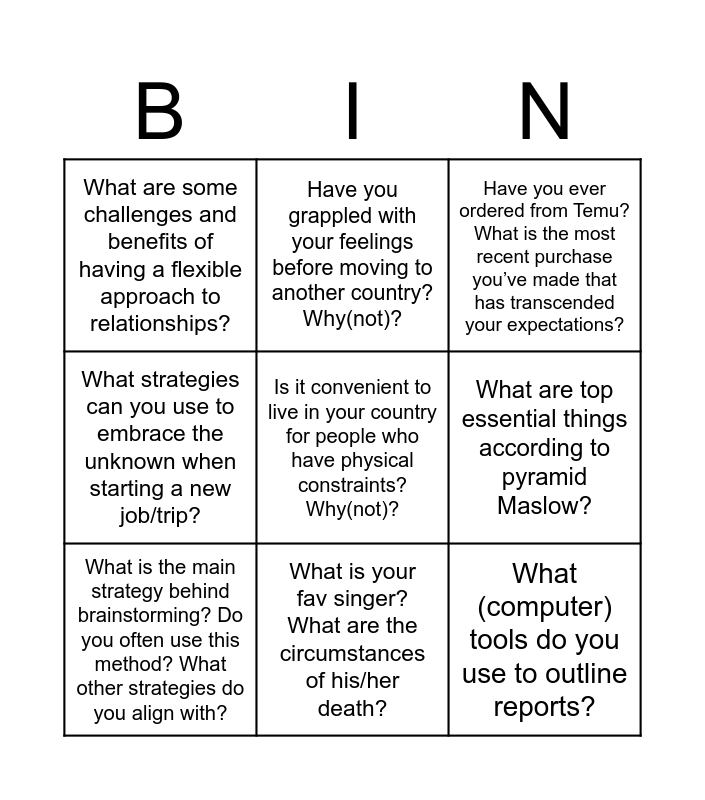 | B | I | N |
|---|---|---|
| What are some challenges and benefits of having a flexible approach to relationships? | Have you grappled with your feelings before moving to another country? Why(not)? | Have you ever ordered from Temu? What is the most recent purchase you've made that has transcended your expectations? |
| What strategies can you use to embrace the unknown when starting a new job/trip? | Is it convenient to live in your country for people who have physical constraints? Why(not)? | What are top essential things according to pyramid Maslow? |
| What is the main strategy behind brainstorming? Do you often use this method? What other strategies do you align with? | What is your fav singer? What are the circumstances of his/her death? | What (computer) tools do you use to outline reports? |